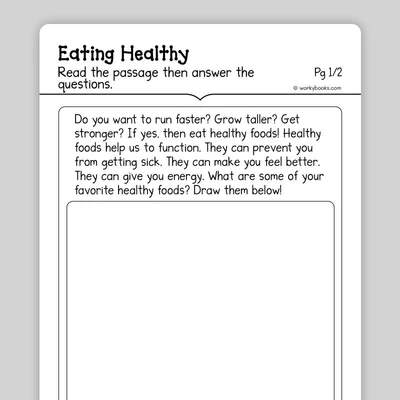 Eating Healthy

Read the passage then answer the questions.

Pg 1/2

© workybooks.com

Do you want to run faster? Grow taller? Get stronger? If yes, then eat healthy foods! Healthy foods help us to function. They can prevent you from getting sick. They can make you feel better. They can give you energy. What are some of your favorite healthy foods? Draw them below!